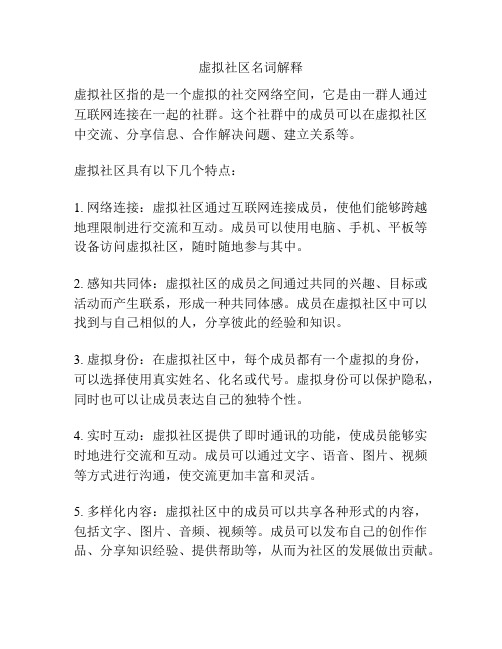 虚拟社区名词解释

虚拟社区指的是一个虚拟的社交网络空间，它是由一群人通过互联网连接在一起的社群。这个社群中的成员可以在虚拟社区中交流、分享信息、合作解决问题、建立关系等。

虚拟社区具有以下几个特点：

1. 网络连接：虚拟社区通过互联网连接成员，使他们能够跨越地理限制进行交流和互动。成员可以使用电脑、手机、平板等设备访问虚拟社区，随时随地参与其中。

2. 感知共同体：虚拟社区的成员之间通过共同的兴趣、目标或活动而产生联系，形成一种共同体感。成员在虚拟社区中可以找到与自己相似的人，分享彼此的经验和知识。

3. 虚拟身份：在虚拟社区中，每个成员都有一个虚拟的身份，可以选择使用真实姓名、化名或代号。虚拟身份可以保护隐私，同时也可以让成员表达自己的独特个性。

4. 实时互动：虚拟社区提供了即时通讯的功能，使成员能够实时地进行交流和互动。成员可以通过文字、语音、图片、视频等方式进行沟通，使交流更加丰富和灵活。

5. 多样化内容：虚拟社区中的成员可以共享各种形式的内容，包括文字、图片、音频、视频等。成员可以发布自己的创作作品、分享知识经验、提供帮助等，从而为社区的发展做出贡献。